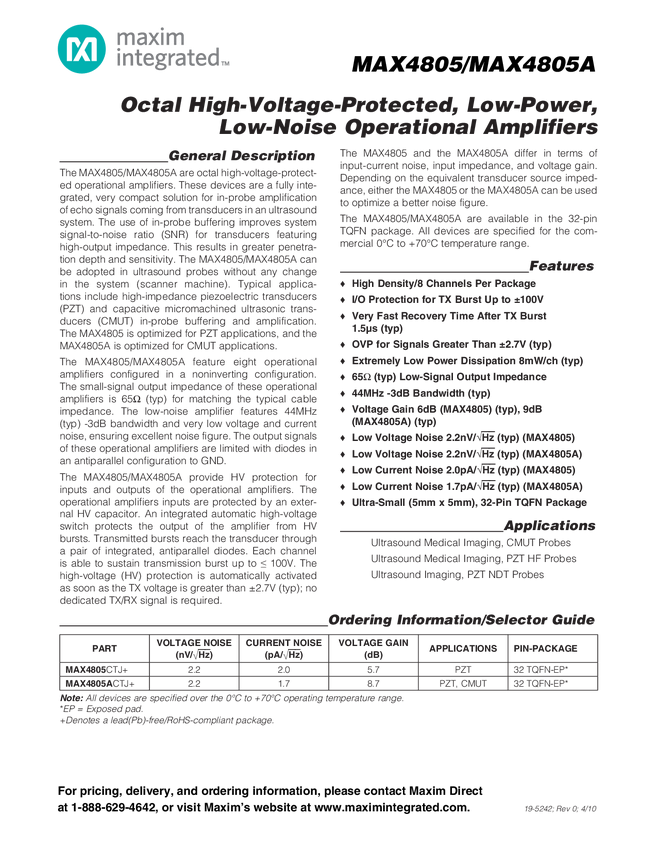 maxim integrated™

MAX4805/MAX4805A

Octal High-Voltage-Protected, Low-Power, Low-Noise Operational Amplifiers

General Description

The MAX4805/MAX4805A are octal high-voltage-protected operational amplifiers. These devices are a fully integrated, very compact solution for in-probe amplification of echo signals coming from transducers in an ultrasound system. The use of in-probe buffering improves system signal-to-noise ratio (SNR) for transducers featuring high-output impedance. This results in greater penetration depth and sensitivity. The MAX4805/MAX4805A can be adopted in ultrasound probes without any change in the system (scanner machine). Typical applications include high-impedance piezoelectric transducers (PZT) and capacitive micromachined ultrasonic transducers (CMUT) in-probe buffering and amplification. The MAX4805 is optimized for PZT applications, and the MAX4805A is optimized for CMUT applications.

The MAX4805/MAX4805A feature eight operational amplifiers configured in a noninverting configuration. The small-signal output impedance of these operational amplifiers is 65Ω (typ) for matching the typical cable impedance. The low-noise amplifier features 44MHz (typ) -3dB bandwidth and very low voltage and current noise, ensuring excellent noise figure. The output signals of these operational amplifiers are limited with diodes in an antiparallel configuration to GND.

The MAX4805/MAX4805A provide HV protection for inputs and outputs of the operational amplifiers. The operational amplifiers inputs are protected by an external HV capacitor. An integrated automatic high-voltage switch protects the output of the amplifier from HV bursts. Transmitted bursts reach the transducer through a pair of integrated, antiparallel diodes. Each channel is able to sustain transmission burst up to ≤ 100V. The high-voltage (HV) protection is automatically activated as soon as the TX voltage is greater than ±2.7V (typ); no dedicated TX/RX signal is required.

The MAX4805 and the MAX4805A differ in terms of input-current noise, input impedance, and voltage gain. Depending on the equivalent transducer source impedance, either the MAX4805 or the MAX4805A can be used to optimize a better noise figure.

The MAX4805/MAX4805A are available in the 32-pin TQFN package. All devices are specified for the commercial 0°C to +70°C temperature range.

Features

♦ High Density/8 Channels Per Package
♦ I/O Protection for TX Burst Up to ±100V
♦ Very Fast Recovery Time After TX Burst 1.5µs (typ)
♦ OVP for Signals Greater Than ±2.7V (typ)
♦ Extremely Low Power Dissipation 8mW/ch (typ)
♦ 65Ω (typ) Low-Signal Output Impedance
♦ 44MHz -3dB Bandwidth (typ)
♦ Voltage Gain 6dB (MAX4805) (typ), 9dB (MAX4805A) (typ)
♦ Low Voltage Noise 2.2nV/$\sqrt{Hz}$ (typ) (MAX4805)
♦ Low Voltage Noise 2.2nV/$\sqrt{Hz}$ (typ) (MAX4805A)
♦ Low Current Noise 2.0pA/$\sqrt{Hz}$ (typ) (MAX4805)
♦ Low Current Noise 1.7pA/$\sqrt{Hz}$ (typ) (MAX4805A)
♦ Ultra-Small (5mm x 5mm), 32-Pin TQFN Package

Applications

Ultrasound Medical Imaging, CMUT Probes
Ultrasound Medical Imaging, PZT HF Probes
Ultrasound Imaging, PZT NDT Probes

Ordering Information/Selector Guide

| PART | VOLTAGE NOISE (nV/$\sqrt{Hz}$) | CURRENT NOISE (pA/$\sqrt{Hz}$) | VOLTAGE GAIN (dB) | APPLICATIONS | PIN-PACKAGE |
|---|---|---|---|---|---|
| MAX4805CTJ+ | 2.2 | 2.0 | 5.7 | PZT | 32 TQFN-EP* |
| MAX4805ACTJ+ | 2.2 | 1.7 | 8.7 | PZT, CMUT | 32 TQFN-EP* |

Note: All devices are specified over the 0°C to +70°C operating temperature range.
*EP = Exposed pad.
+Denotes a lead(Pb)-free/RoHS-compliant package.

For pricing, delivery, and ordering information, please contact Maxim Direct at 1-888-629-4642, or visit Maxim's website at www.maximintegrated.com.

19-5242; Rev 0; 4/10